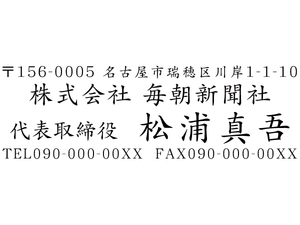 〒156-0005 名古屋市瑞穂区川岸1-1-10
株式会社 毎朝新聞社
代表取締役 松浦真吾
TEL090-000-00XX FAX090-000-00XX